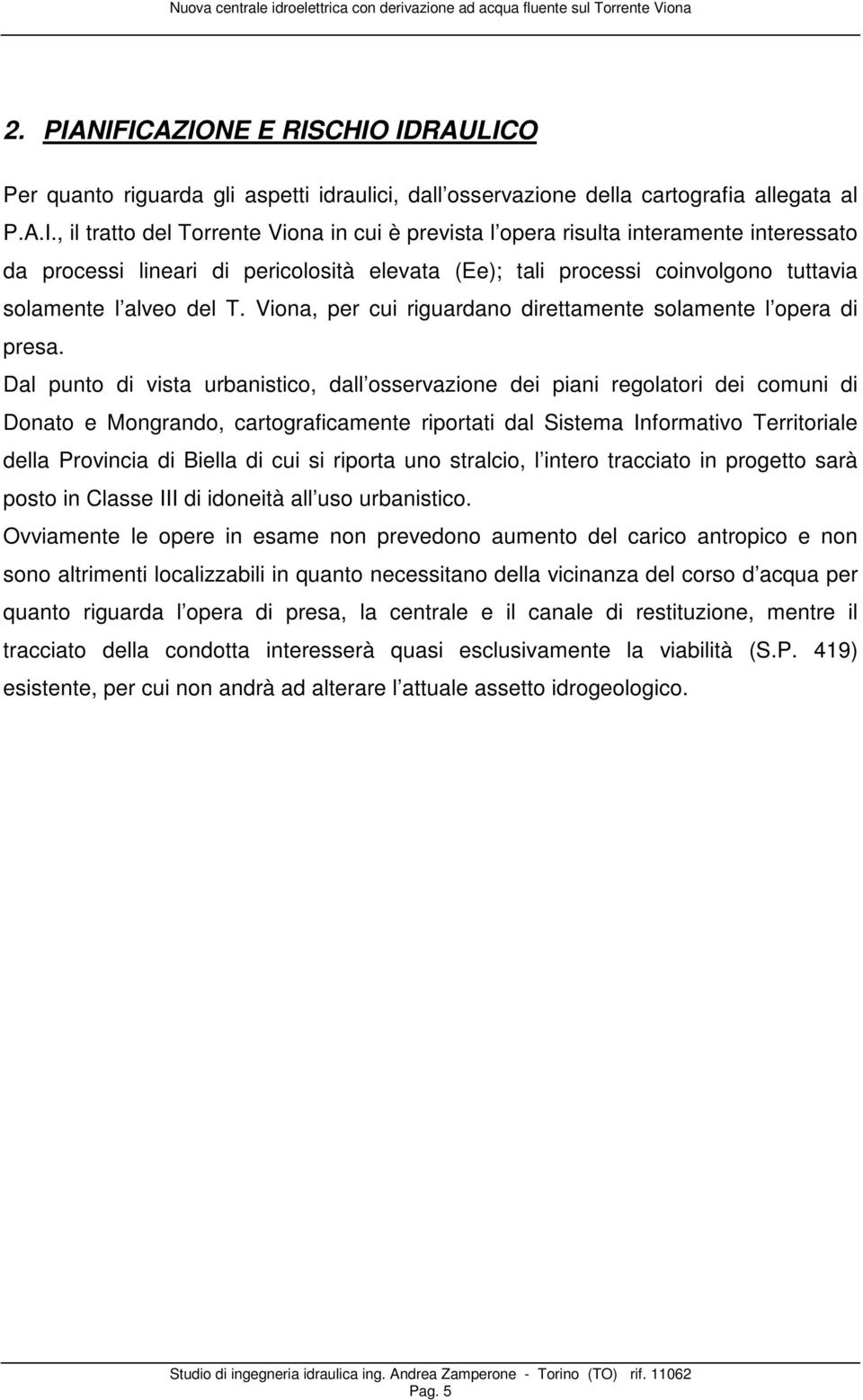 Nuova centrale idroelettrica con derivazione ad acqua fluente sul Torrente Viona

2. PIANIFICAZIONE E RISCHIO IDRAULICO

Per quanto riguarda gli aspetti idraulici, dall osservazione della cartografia allegata al P.A.I., il tratto del Torrente Viona in cui è prevista l opera risulta interamente interessato da processi lineari di pericolosità elevata (Ee); tali processi coinvolgono tuttavia solamente l alveo del T. Viona, per cui riguardano direttamente solamente l opera di presa.

Dal punto di vista urbanistico, dall osservazione dei piani regolatori dei comuni di Donato e Mongrando, cartograficamente riportati dal Sistema Informativo Territoriale della Provincia di Biella di cui si riporta uno stralcio, l intero tracciato in progetto sarà posto in Classe III di idoneità all uso urbanistico.

Ovviamente le opere in esame non prevedono aumento del carico antropico e non sono altrimenti localizzabili in quanto necessitano della vicinanza del corso d acqua per quanto riguarda l opera di presa, la centrale e il canale di restituzione, mentre il tracciato della condotta interesserà quasi esclusivamente la viabilità (S.P. 419) esistente, per cui non andrà ad alterare l attuale assetto idrogeologico.

Studio di ingegneria idraulica ing. Andrea Zamperone - Torino (TO) rif. 11062
Pag. 5